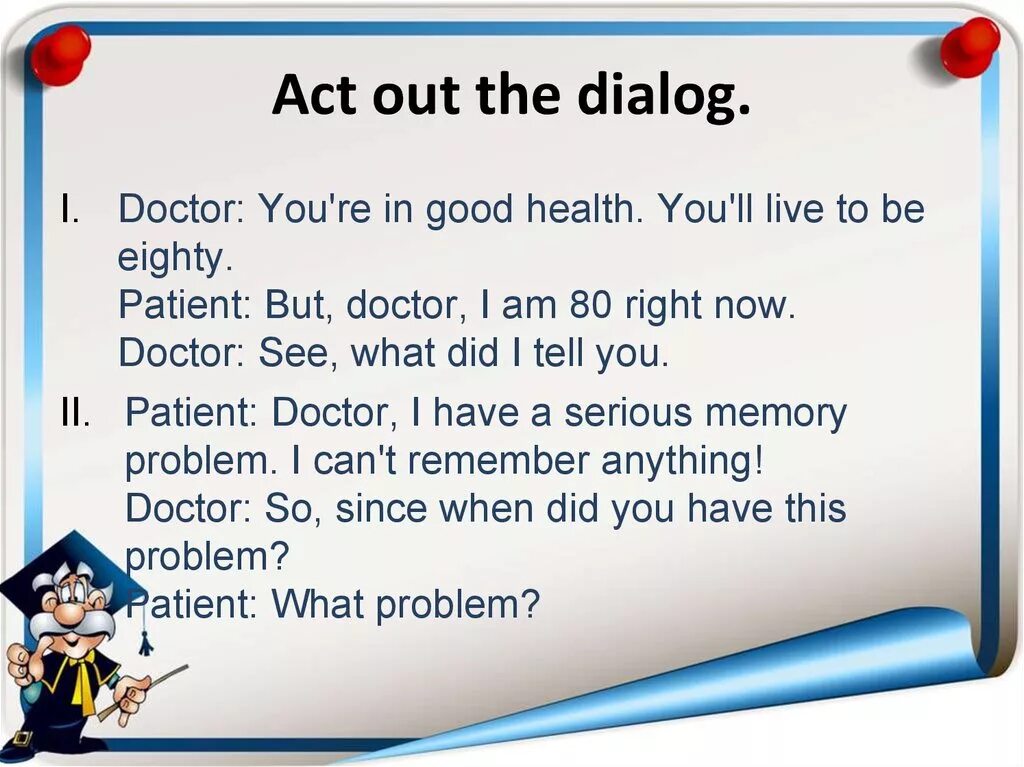 Act out the dialog.

I. Doctor: You're in good health. You'll live to be eighty.
Patient: But, doctor, I am 80 right now.
Doctor: See, what did I tell you.

II. Patient: Doctor, I have a serious memory problem. I can't remember anything!
Doctor: So, since when did you have this problem?
Patient: What problem?